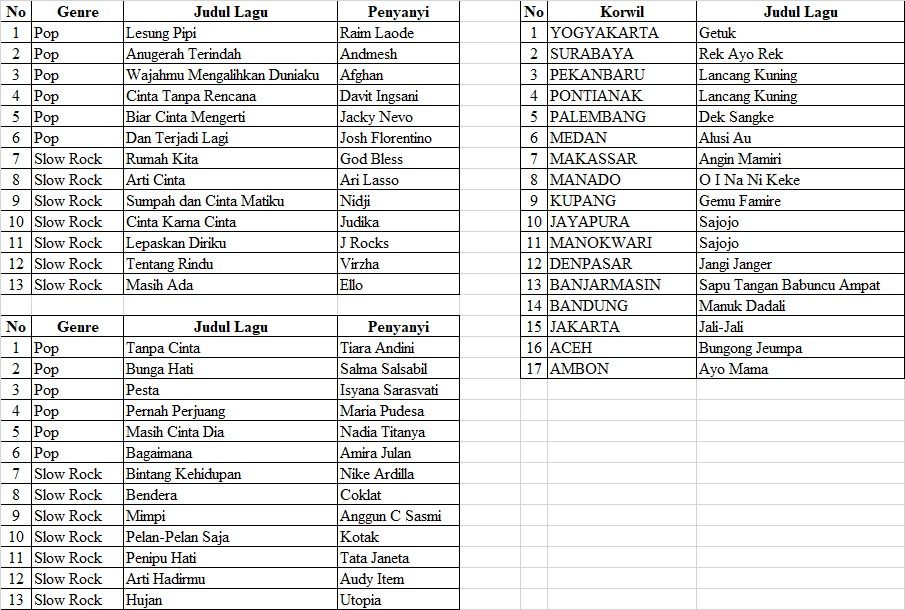 | No | Genre | Judul Lagu | Penyanyi |
|---|---|---|---|
| 1 | Pop | Lesung Pipi | Raim Laode |
| 2 | Pop | Anugerah Terindah | Andmesh |
| 3 | Pop | Wajahmu Mengalihkan Duniaku | Afghan |
| 4 | Pop | Cinta Tanpa Rencana | Davit Ingsani |
| 5 | Pop | Biar Cinta Mengerti | Jacky Nevo |
| 6 | Pop | Dan Terjadi Lagi | Josh Florentino |
| 7 | Slow Rock | Rumah Kita | God Bless |
| 8 | Slow Rock | Arti Cinta | Ari Lasso |
| 9 | Slow Rock | Sumpah dan Cinta Matiku | Nidji |
| 10 | Slow Rock | Cinta Karna Cinta | Judika |
| 11 | Slow Rock | Lepaskan Diriku | J Rocks |
| 12 | Slow Rock | Tentang Rindu | Virzha |
| 13 | Slow Rock | Masih Ada | Ello |

| No | Genre | Judul Lagu | Penyanyi |
|---|---|---|---|
| 1 | Pop | Tanpa Cinta | Tiara Andini |
| 2 | Pop | Bunga Hati | Salma Salsabil |
| 3 | Pop | Pesta | Isyana Sarasvati |
| 4 | Pop | Pernah Perjuang | Maria Pudesa |
| 5 | Pop | Masih Cinta Dia | Nadia Titanya |
| 6 | Pop | Bagaimana | Amira Julan |
| 7 | Slow Rock | Bintang Kehidupan | Nike Ardilla |
| 8 | Slow Rock | Bendera | Coklat |
| 9 | Slow Rock | Mimpi | Anggun C Sasmi |
| 10 | Slow Rock | Pelan-Pelan Saja | Kotak |
| 11 | Slow Rock | Penipu Hati | Tata Janeta |
| 12 | Slow Rock | Arti Hadirmu | Audy Item |
| 13 | Slow Rock | Hujan | Utopia |

| No | Korwil | Judul Lagu |
|---|---|---|
| 1 | YOGYAKARTA | Getuk |
| 2 | SURABAYA | Rek Ayo Rek |
| 3 | PEKANBARU | Lancang Kuning |
| 4 | PONTIANAK | Lancang Kuning |
| 5 | PALEMBANG | Dek Sangke |
| 6 | MEDAN | Alusi Au |
| 7 | MAKASSAR | Angin Mamiri |
| 8 | MANADO | O I Na Ni Keke |
| 9 | KUPANG | Gemu Famire |
| 10 | JAYAPURA | Sajojo |
| 11 | MANOKWARI | Sajojo |
| 12 | DENPASAR | Jangi Janger |
| 13 | BANJARMASIN | Sapu Tangan Babuncu Ampat |
| 14 | BANDUNG | Manuk Dadali |
| 15 | JAKARTA | Jali-Jali |
| 16 | ACEH | Bungong Jeumpa |
| 17 | AMBON | Ayo Mama |